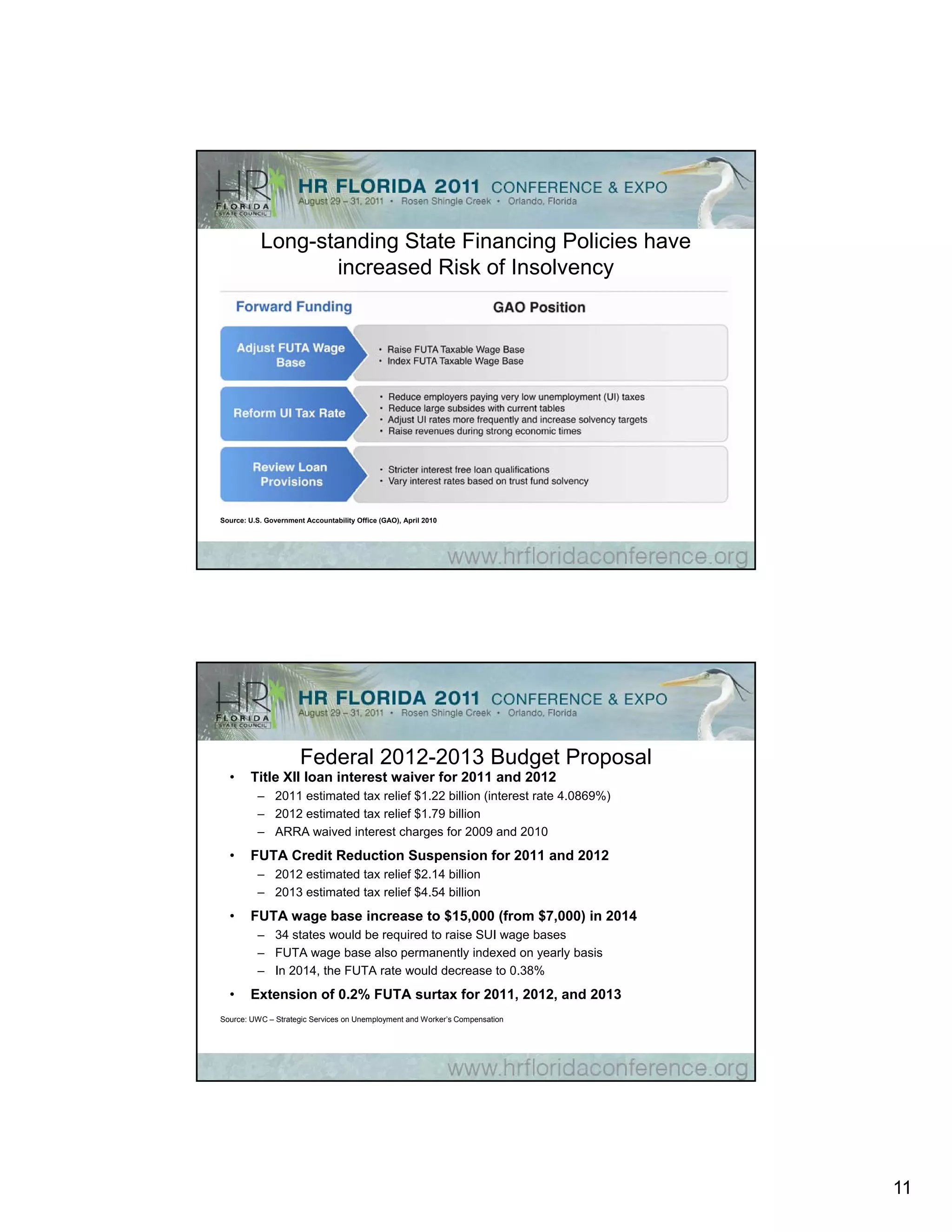 HR FLORIDA STATE COUNCIL

HR FLORIDA 2011 CONFERENCE & EXPO
August 29 – 31, 2011 • Rosen Shingle Creek • Orlando, Florida

Long-standing State Financing Policies have increased Risk of Insolvency

Forward Funding

GAO Position

Adjust FUTA Wage Base
• Raise FUTA Taxable Wage Base
• Index FUTA Taxable Wage Base

Reform UI Tax Rate
• Reduce employers paying very low unemployment (UI) taxes
• Reduce large subsides with current tables
• Adjust UI rates more frequently and increase solvency targets
• Raise revenues during strong economic times

Review Loan Provisions
• Stricter interest free loan qualifications
• Vary interest rates based on trust fund solvency

Source: U.S. Government Accountability Office (GAO), April 2010

www.hrfloridaconference.org

HR FLORIDA STATE COUNCIL

HR FLORIDA 2011 CONFERENCE & EXPO
August 29 – 31, 2011 • Rosen Shingle Creek • Orlando, Florida

Federal 2012-2013 Budget Proposal

• Title XII loan interest waiver for 2011 and 2012
– 2011 estimated tax relief \$1.22 billion (interest rate 4.0869%)
– 2012 estimated tax relief \$1.79 billion
– ARRA waived interest charges for 2009 and 2010

• FUTA Credit Reduction Suspension for 2011 and 2012
– 2012 estimated tax relief \$2.14 billion
– 2013 estimated tax relief \$4.54 billion

• FUTA wage base increase to \$15,000 (from \$7,000) in 2014
– 34 states would be required to raise SUI wage bases
– FUTA wage base also permanently indexed on yearly basis
– In 2014, the FUTA rate would decrease to 0.38%

• Extension of 0.2% FUTA surtax for 2011, 2012, and 2013

Source: UWC – Strategic Services on Unemployment and Worker's Compensation

www.hrfloridaconference.org

11